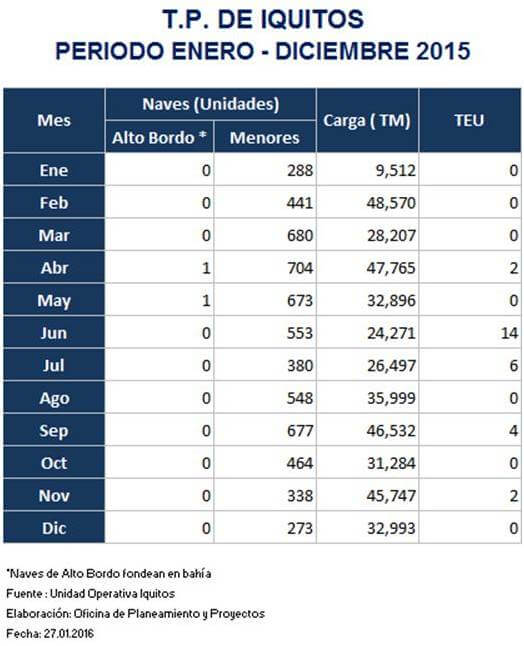 T.P. DE IQUITOS
PERIODO ENERO - DICIEMBRE 2015

| Mes | Naves (Unidades) Alto Bordo * | Naves (Unidades) Menores | Carga ( TM) | TEU |
|---|---|---|---|---|
| Ene | 0 | 288 | 9,512 | 0 |
| Feb | 0 | 441 | 48,570 | 0 |
| Mar | 0 | 680 | 28,207 | 0 |
| Abr | 1 | 704 | 47,765 | 2 |
| May | 1 | 673 | 32,896 | 0 |
| Jun | 0 | 553 | 24,271 | 14 |
| Jul | 0 | 380 | 26,497 | 6 |
| Ago | 0 | 548 | 35,999 | 0 |
| Sep | 0 | 677 | 46,532 | 4 |
| Oct | 0 | 464 | 31,284 | 0 |
| Nov | 0 | 338 | 45,747 | 2 |
| Dic | 0 | 273 | 32,993 | 0 |

*Naves de Alto Bordo fondean en bahía
Fuente : Unidad Operativa Iquitos
Elaboración: Oficina de Planeamiento y Proyectos
Fecha: 27.01.2016